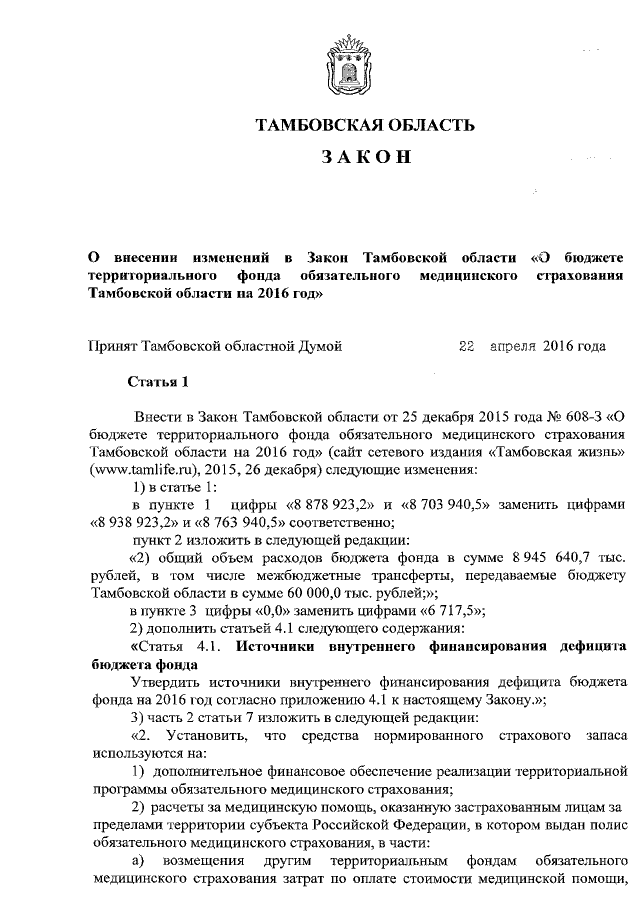 ТАМБОВСКАЯ ОБЛАСТЬ

ЗАКОН

О внесении изменений в Закон Тамбовской области «О бюджете территориального фонда обязательного медицинского страхования Тамбовской области на 2016 год»

Принят Тамбовской областной Думой 22 апреля 2016 года

Статья 1

Внести в Закон Тамбовской области от 25 декабря 2015 года № 608-З «О бюджете территориального фонда обязательного медицинского страхования Тамбовской области на 2016 год» (сайт сетевого издания «Тамбовская жизнь» (www.tamlife.ru), 2015, 26 декабря) следующие изменения:

1) в статье 1:

в пункте 1 цифры «8 878 923,2» и «8 703 940,5» заменить цифрами «8 938 923,2» и «8 763 940,5» соответственно;

пункт 2 изложить в следующей редакции:

«2) общий объем расходов бюджета фонда в сумме 8 945 640,7 тыс. рублей, в том числе межбюджетные трансферты, передаваемые бюджету Тамбовской области в сумме 60 000,0 тыс. рублей;»;

в пункте 3 цифры «0,0» заменить цифрами «6 717,5»;

2) дополнить статьей 4.1 следующего содержания:

«Статья 4.1. Источники внутреннего финансирования дефицита бюджета фонда

Утвердить источники внутреннего финансирования дефицита бюджета фонда на 2016 год согласно приложению 4.1 к настоящему Закону.»;

3) часть 2 статьи 7 изложить в следующей редакции:

«2. Установить, что средства нормированного страхового запаса используются на:

1) дополнительное финансовое обеспечение реализации территориальной программы обязательного медицинского страхования;

2) расчеты за медицинскую помощь, оказанную застрахованным лицам за пределами территории субъекта Российской Федерации, в котором выдан полис обязательного медицинского страхования, в части:

а) возмещения другим территориальным фондам обязательного медицинского страхования затрат по оплате стоимости медицинской помощи,